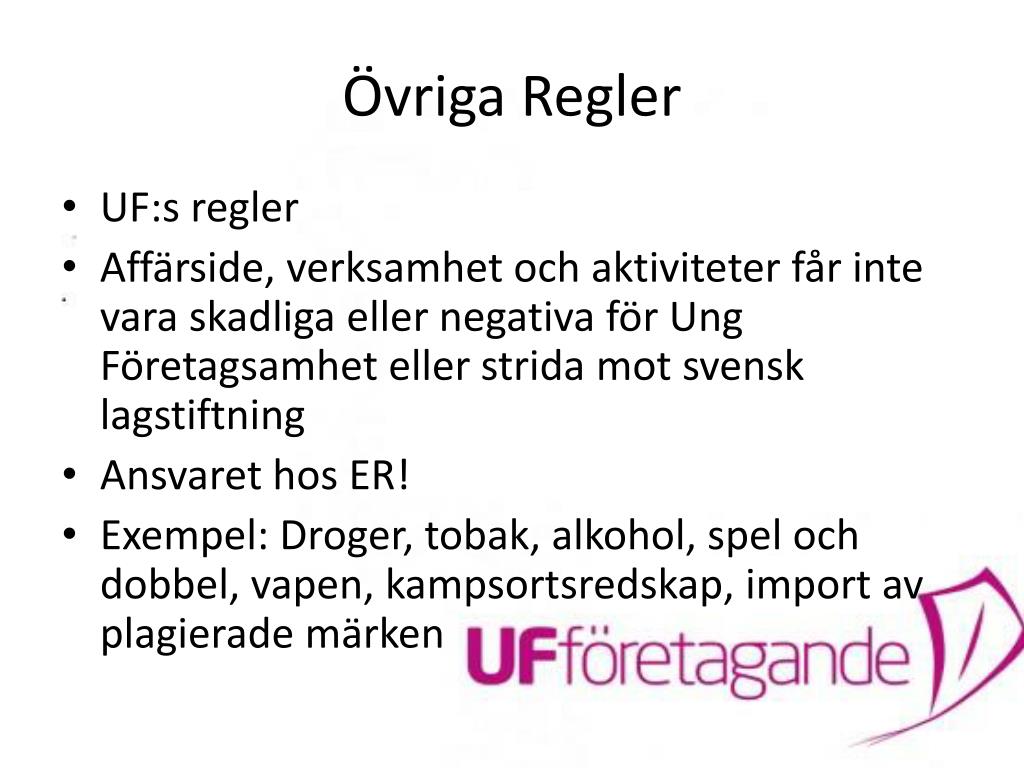 Övriga Regler

• UF:s regler
• Affärside, verksamhet och aktiviteter får inte vara skadliga eller negativa för Ung Företagsamhet eller strida mot svensk lagstiftning
• Ansvaret hos ER!
• Exempel: Droger, tobak, alkohol, spel och dobbel, vapen, kampsortsredskap, import av plagierade märken

UFföretagande